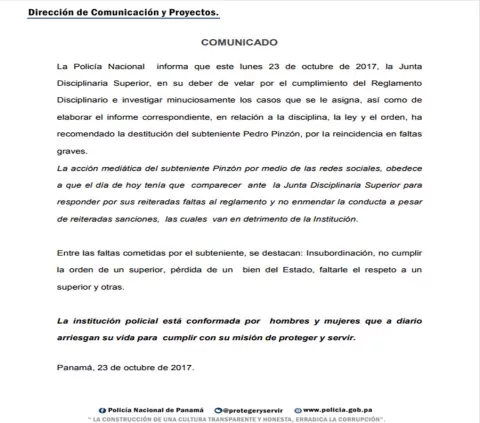 Dirección de Comunicación y Proyectos.

COMUNICADO

La Policía Nacional informa que este lunes 23 de octubre de 2017, la Junta Disciplinaria Superior, en su deber de velar por el cumplimiento del Reglamento Disciplinario e investigar minuciosamente los casos que se le asigna, así como de elaborar el informe correspondiente, en relación a la disciplina, la ley y el orden, ha recomendado la destitución del subteniente Pedro Pinzón, por la reincidencia en faltas graves.
La acción mediática del subteniente Pinzón por medio de las redes sociales, obedece a que el día de hoy tenía que comparecer ante la Junta Disciplinaria Superior para responder por sus reiteradas faltas al reglamento y no enmendar la conducta a pesar de reiteradas sanciones, las cuales van en detrimento de la Institución.

Entre las faltas cometidas por el subteniente, se destacan: Insubordinación, no cumplir la orden de un superior, pérdida de un bien del Estado, faltarle el respeto a un superior y otras.

La institución policial está conformada por hombres y mujeres que a diario arriesgan su vida para cumplir con su misión de proteger y servir.

Panamá, 23 de octubre de 2017.

Policía Nacional de Panamá @protegeryservir www.policia.gob.pa
" LA CONSTRUCCIÓN DE UNA CULTURA TRANSPARENTE Y HONESTA, ERRADICA LA CORRUPCIÓN".